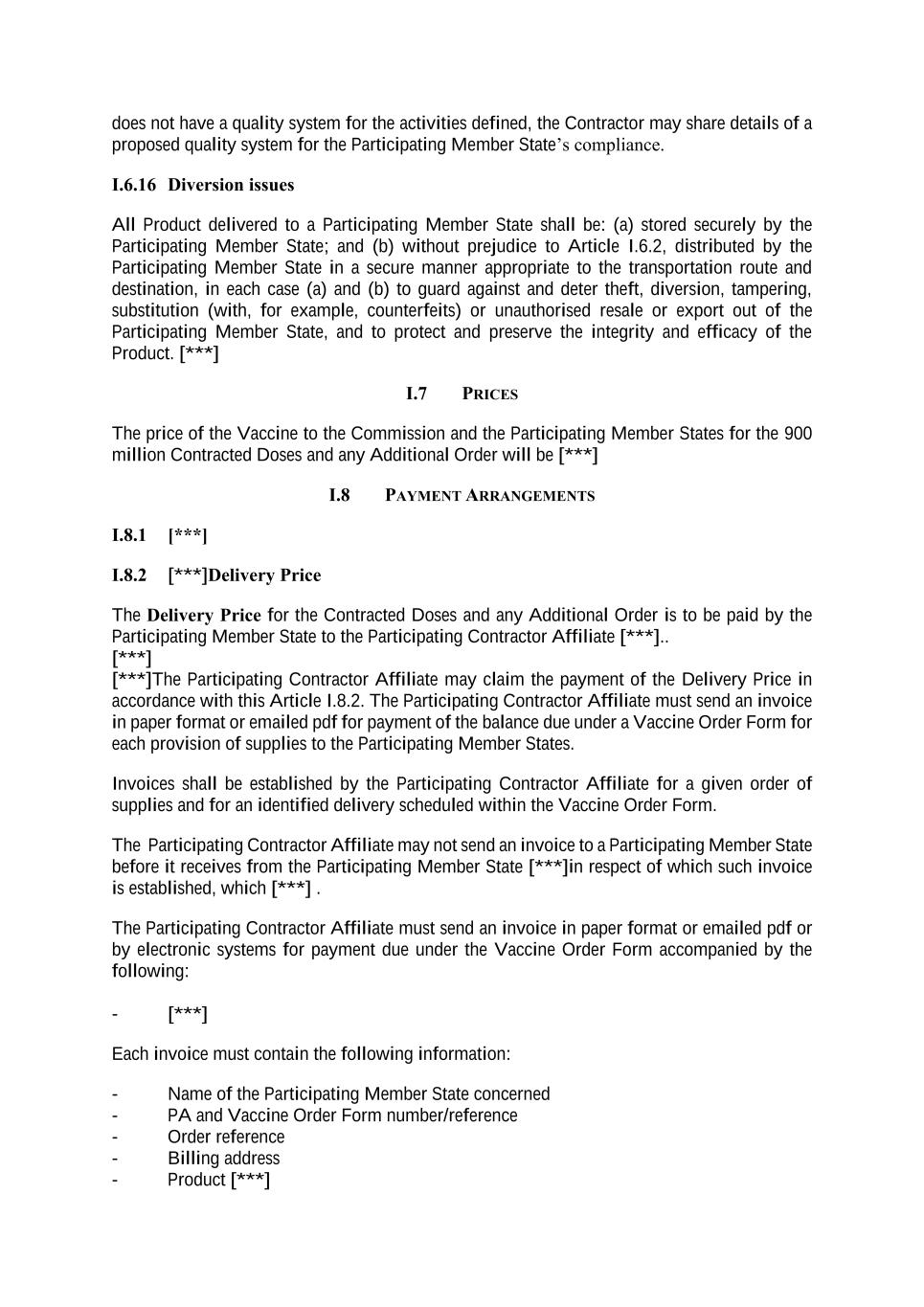 does not have a quality system for the activities defined, the Contractor may share details of a proposed quality system for the Participating Member State's compliance.

I.6.16 Diversion issues

All Product delivered to a Participating Member State shall be: (a) stored securely by the Participating Member State; and (b) without prejudice to Article I.6.2, distributed by the Participating Member State in a secure manner appropriate to the transportation route and destination, in each case (a) and (b) to guard against and deter theft, diversion, tampering, substitution (with, for example, counterfeits) or unauthorised resale or export out of the Participating Member State, and to protect and preserve the integrity and efficacy of the Product. [***]

I.7 PRICES

The price of the Vaccine to the Commission and the Participating Member States for the 900 million Contracted Doses and any Additional Order will be [***]

I.8 PAYMENT ARRANGEMENTS

I.8.1 [***]

I.8.2 [***]Delivery Price

The Delivery Price for the Contracted Doses and any Additional Order is to be paid by the Participating Member State to the Participating Contractor Affiliate [***]..
[***]
[***]The Participating Contractor Affiliate may claim the payment of the Delivery Price in accordance with this Article I.8.2. The Participating Contractor Affiliate must send an invoice in paper format or emailed pdf for payment of the balance due under a Vaccine Order Form for each provision of supplies to the Participating Member States.

Invoices shall be established by the Participating Contractor Affiliate for a given order of supplies and for an identified delivery scheduled within the Vaccine Order Form.

The Participating Contractor Affiliate may not send an invoice to a Participating Member State before it receives from the Participating Member State [***]in respect of which such invoice is established, which [***] .

The Participating Contractor Affiliate must send an invoice in paper format or emailed pdf or by electronic systems for payment due under the Vaccine Order Form accompanied by the following:

- [***]

Each invoice must contain the following information:

- Name of the Participating Member State concerned
- PA and Vaccine Order Form number/reference
- Order reference
- Billing address
- Product [***]